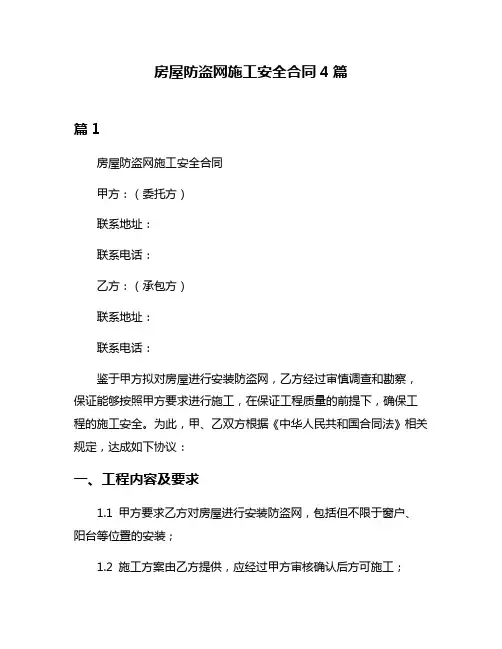 房屋防盗网施工安全合同 4 篇

篇 1

房屋防盗网施工安全合同

甲方：（委托方）

联系地址：

联系电话：

乙方：（承包方）

联系地址：

联系电话：

鉴于甲方拟对房屋进行安装防盗网，乙方经过审慎调查和勘察，保证能够按照甲方要求进行施工，在保证工程质量的前提下，确保工程的施工安全。为此，甲、乙双方根据《中华人民共和国合同法》相关规定，达成如下协议：

一、工程内容及要求

1.1 甲方要求乙方对房屋进行安装防盗网，包括但不限于窗户、阳台等位置的安装；

1.2 施工方案由乙方提供，应经过甲方审核确认后方可施工；